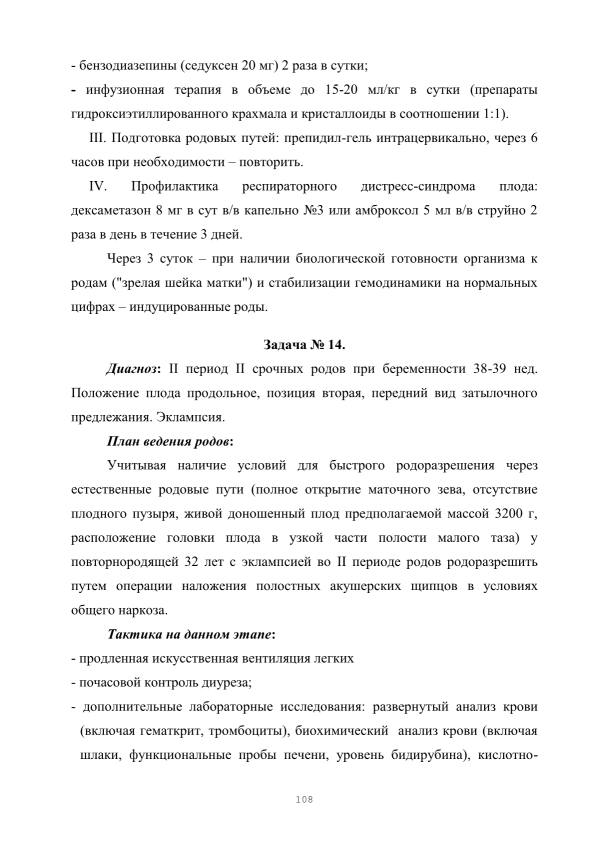 - бензодиазепины (седуксен 20 мг) 2 раза в сутки;

- инфузионная терапия в объеме до 15-20 мл/кг в сутки (препараты гидроксиэтиллированного крахмала и кристаллоиды в соотношении 1:1).

III. Подготовка родовых путей: препидил-гель интрацервикально, через 6 часов при необходимости – повторить.

IV. Профилактика респираторного дистресс-синдрома плода: дексаметазон 8 мг в сут в/в капельно №3 или амброксол 5 мл в/в струйно 2 раза в день в течение 3 дней.

Через 3 суток – при наличии биологической готовности организма к родам ("зрелая шейка матки") и стабилизации гемодинамики на нормальных цифрах – индуцированные роды.

Задача № 14.

Диагноз: II период II срочных родов при беременности 38-39 нед. Положение плода продольное, позиция вторая, передний вид затылочного предлежания. Эклампсия.

План ведения родов:

Учитывая наличие условий для быстрого родоразрешения через естественные родовые пути (полное открытие маточного зева, отсутствие плодного пузыря, живой доношенный плод предполагаемой массой 3200 г, расположение головки плода в узкой части полости малого таза) у повторнородящей 32 лет с эклампсией во II периоде родов родоразрешить путем операции наложения полостных акушерских щипцов в условиях общего наркоза.

Тактика на данном этапе:

- продленная искусственная вентиляция легких

- почасовой контроль диуреза;

- дополнительные лабораторные исследования: развернутый анализ крови (включая гематкрит, тромбоциты), биохимический анализ крови (включая шлаки, функциональные пробы печени, уровень бидирубина), кислотно-

108